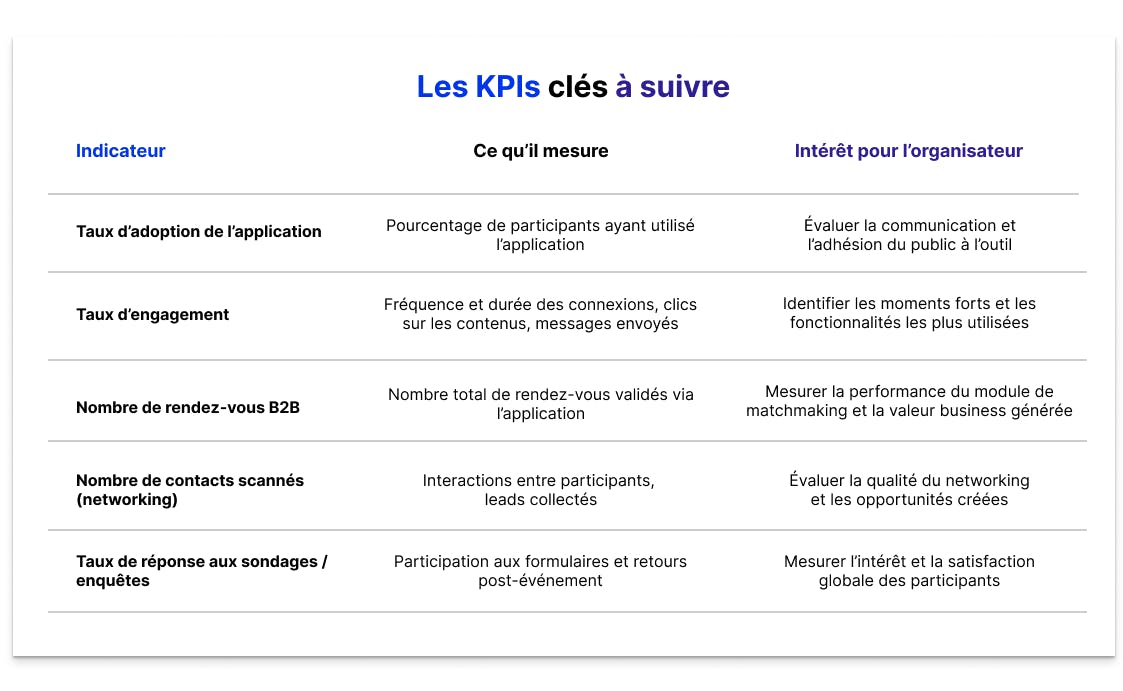 Les KPIs clés à suivre

| Indicateur | Ce qu'il mesure | Intérêt pour l'organisateur |
|---|---|---|
| Taux d'adoption de l'application | Pourcentage de participants ayant utilisé l'application | Évaluer la communication et l'adhésion du public à l'outil |
| Taux d'engagement | Fréquence et durée des connexions, clics sur les contenus, messages envoyés | Identifier les moments forts et les fonctionnalités les plus utilisées |
| Nombre de rendez-vous B2B | Nombre total de rendez-vous validés via l'application | Mesurer la performance du module de matchmaking et la valeur business générée |
| Nombre de contacts scannés (networking) | Interactions entre participants, leads collectés | Évaluer la qualité du networking et les opportunités créées |
| Taux de réponse aux sondages / enquêtes | Participation aux formulaires et retours post-événement | Mesurer l'intérêt et la satisfaction globale des participants |